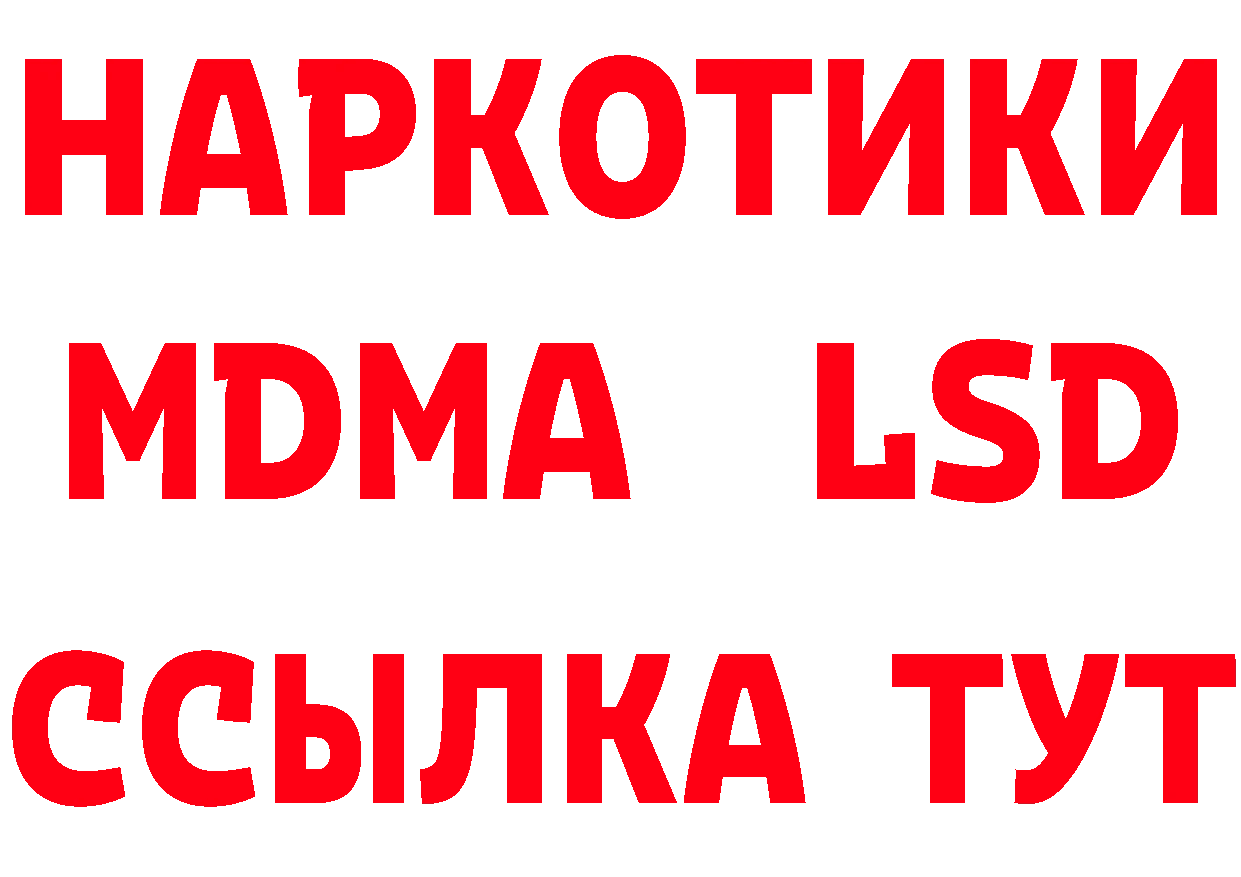 НАРКОТИКИ
MDMA LSD
ССЫЛКА ТУТ